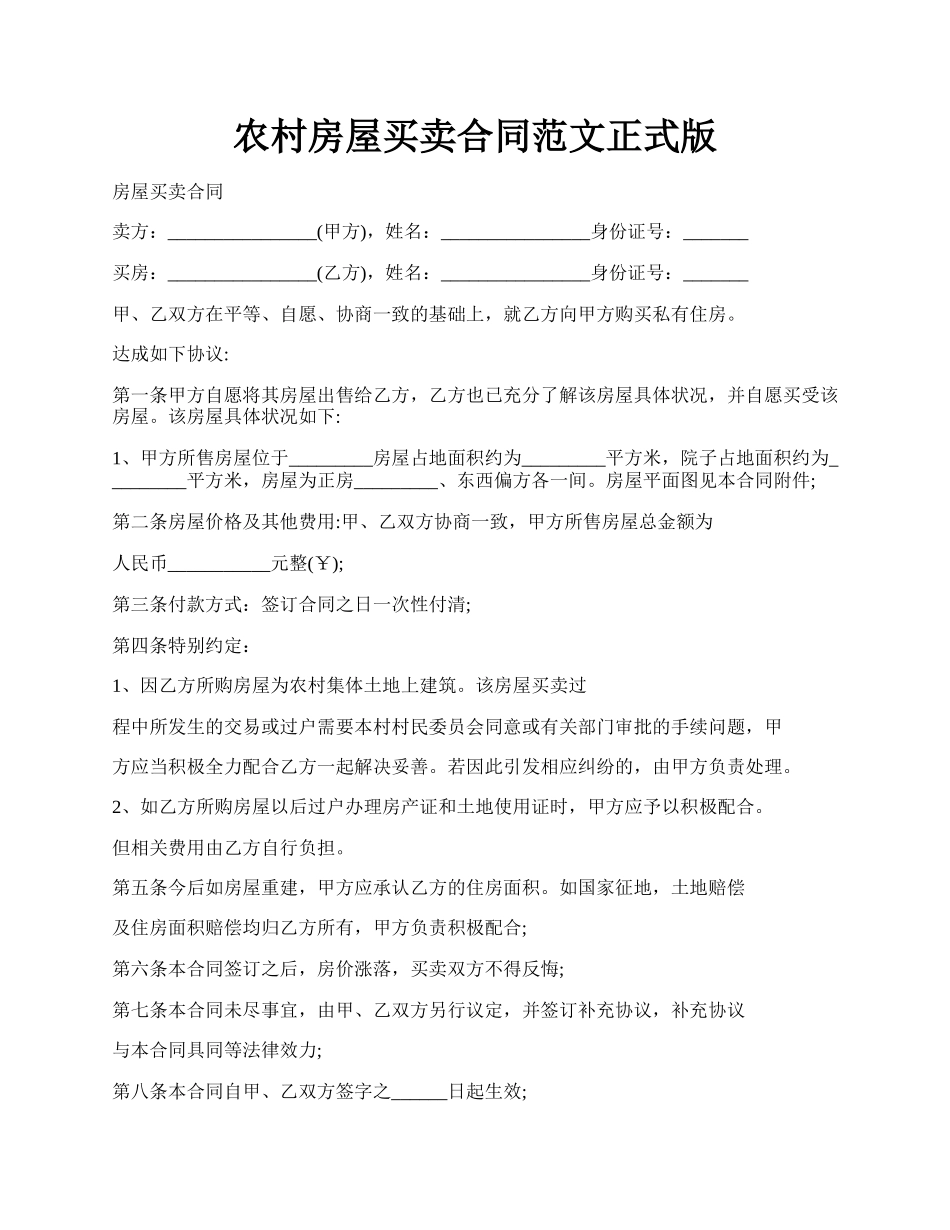 农村房屋买卖合同范文正式版

房屋买卖合同

卖方：________________(甲方)，姓名：________________身份证号：_______

买房：________________(乙方)，姓名：________________身份证号：_______

甲、乙双方在平等、自愿、协商一致的基础上，就乙方向甲方购买私有住房。

达成如下协议:

第一条甲方自愿将其房屋出售给乙方，乙方也已充分了解该房屋具体状况，并自愿买受该房屋。该房屋具体状况如下:

1、甲方所售房屋位于_________房屋占地面积约为_________平方米，院子占地面积约为_________平方米，房屋为正房_________、东西偏方各一间。房屋平面图见本合同附件;

第二条房屋价格及其他费用:甲、乙双方协商一致，甲方所售房屋总金额为

人民币___________元整(￥);

第三条付款方式：签订合同之日一次性付清;

第四条特别约定：

1、因乙方所购房屋为农村集体土地上建筑。该房屋买卖过

程中所发生的交易或过户需要本村村民委员会同意或有关部门审批的手续问题，甲

方应当积极全力配合乙方一起解决妥善。若因此引发相应纠纷的，由甲方负责处理。

2、如乙方所购房屋以后过户办理房产证和土地使用证时，甲方应予以积极配合。

但相关费用由乙方自行负担。

第五条今后如房屋重建，甲方应承认乙方的住房面积。如国家征地，土地赔偿

及住房面积赔偿均归乙方所有，甲方负责积极配合;

第六条本合同签订之后，房价涨落，买卖双方不得反悔;

第七条本合同未尽事宜，由甲、乙双方另行议定，并签订补充协议，补充协议

与本合同具同等法律效力;

第八条本合同自甲、乙双方签字之______日起生效;